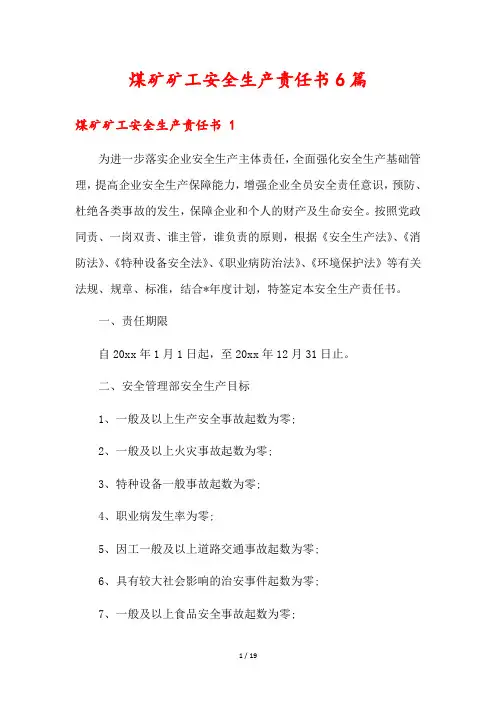 煤矿矿工安全生产责任书6篇

煤矿矿工安全生产责任书 1

为进一步落实企业安全生产主体责任，全面强化安全生产基础管理，提高企业安全生产保障能力，增强企业全员安全责任意识，预防、杜绝各类事故的发生，保障企业和个人的财产及生命安全。按照党政同责、一岗双责、谁主管，谁负责的原则，根据《安全生产法》、《消防法》、《特种设备安全法》、《职业病防治法》、《环境保护法》等有关法规、规章、标准，结合*年度计划，特签定本安全生产责任书。

一、责任期限

自20xx年1月1日起，至20xx年12月31日止。

二、安全管理部安全生产目标

1、一般及以上生产安全事故起数为零;

2、一般及以上火灾事故起数为零;

3、特种设备一般事故起数为零;

4、职业病发生率为零;

5、因工一般及以上道路交通事故起数为零;

6、具有较大社会影响的治安事件起数为零;

7、一般及以上食品安全事故起数为零;

1 / 19